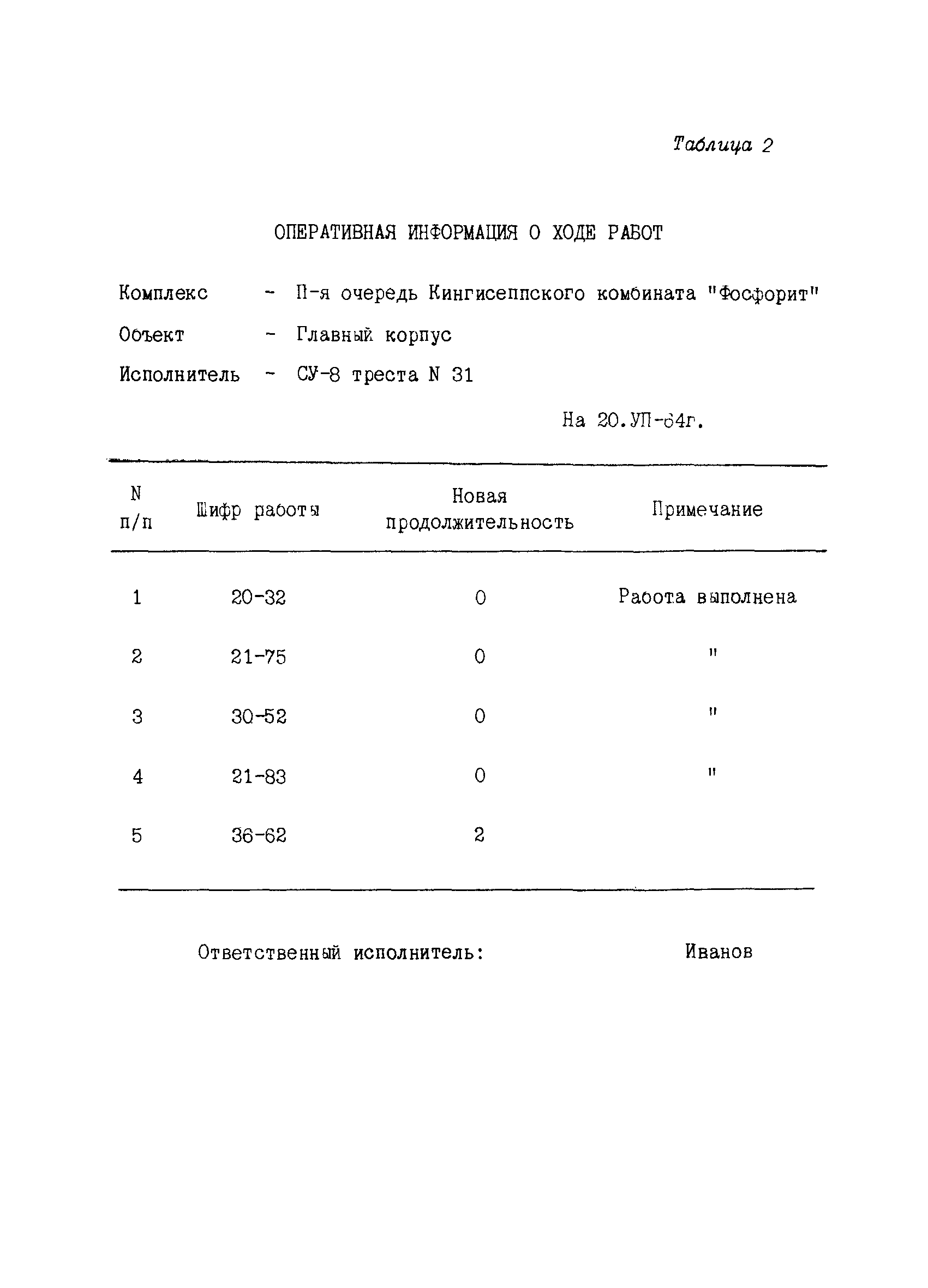 Таблица 2

ОПЕРАТИВНАЯ ИНФОРМАЦИЯ О ХОДЕ РАБОТ

Комплекс - П-я очередь Кингисеппского комбината "Фосфорит"

Объект - Главный корпус

Исполнитель - СУ-8 треста N 31

На 20.УП-64г.

| N п/п | Шифр работы | Новая продолжительность | Примечание |
|---|---|---|---|
| 1 | 20-32 | 0 | Работа выполнена |
| 2 | 21-75 | 0 | " |
| 3 | 30-52 | 0 | " |
| 4 | 21-83 | 0 | " |
| 5 | 36-62 | 2 | |

Ответственный исполнитель: Иванов